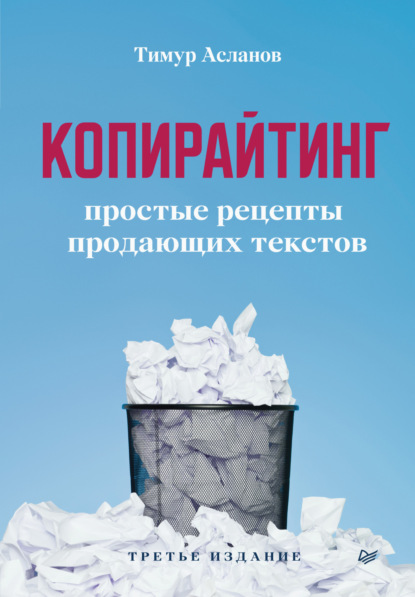 Тимур Асланов

КОПИРАЙТИНГ

простые рецепты продающих текстов

ТРЕТЬЕ ИЗДАНИЕ